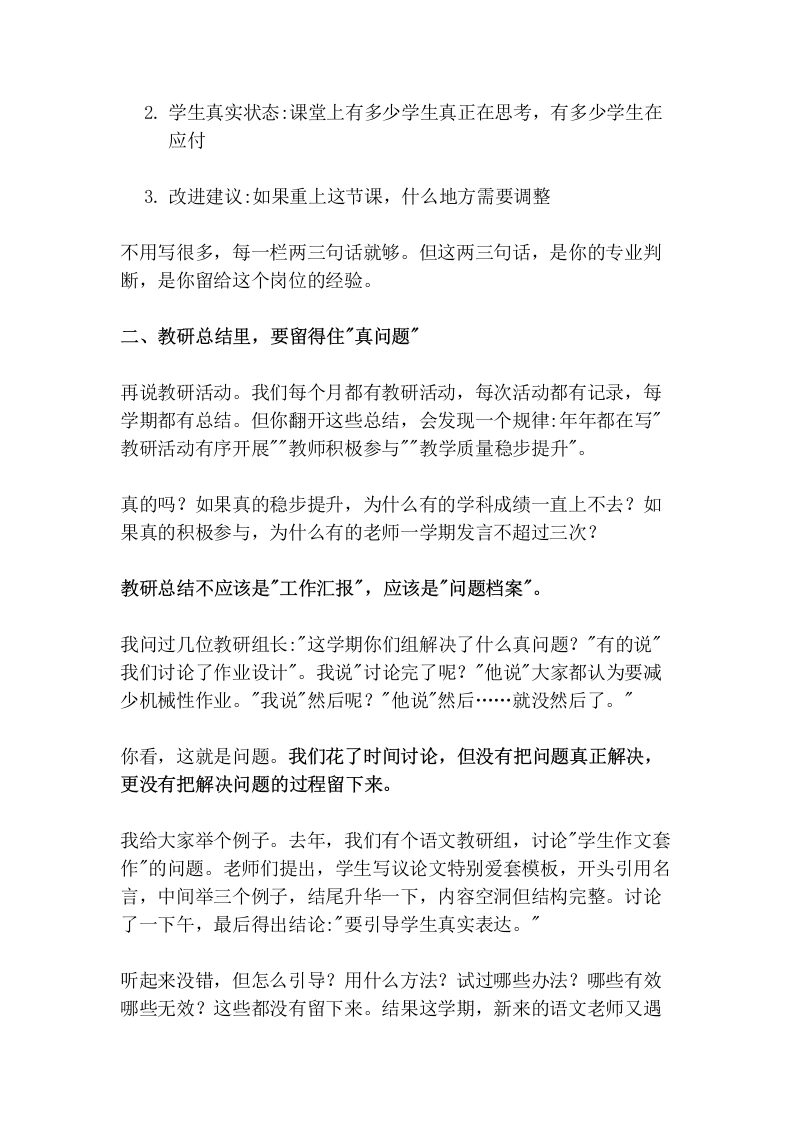 2. 学生真实状态:课堂上有多少学生真正在思考，有多少学生在应付

3. 改进建议:如果重上这节课，什么地方需要调整

不用写很多，每一栏两三句话就够。但这两三句话，是你的专业判断，是你留给这个岗位的经验。

二、教研总结里，要留得住"真问题"

再说教研活动。我们每个月都有教研活动，每次活动都有记录，每学期都有总结。但你翻开这些总结，会发现一个规律:年年都在写"教研活动有序开展""教师积极参与""教学质量稳步提升"。

真的吗？如果真的稳步提升，为什么有的学科成绩一直上不去？如果真的积极参与，为什么有的老师一学期发言不超过三次？

教研总结不应该是"工作汇报"，应该是"问题档案"。

我问过几位教研组长:"这学期你们组解决了什么真问题？"有的说"我们讨论了作业设计"。我说"讨论完了呢？"他说"大家都认为要减少机械性作业。"我说"然后呢？"他说"然后……就没然后了。"

你看，这就是问题。我们花了时间讨论，但没有把问题真正解决，更没有把解决问题的过程留下来。

我给大家举个例子。去年，我们有个语文教研组，讨论"学生作文套作"的问题。老师们提出，学生写议论文特别爱套模板，开头引用名言，中间举三个例子，结尾升华一下，内容空洞但结构完整。讨论了一下午，最后得出结论:"要引导学生真实表达。"

听起来没错，但怎么引导？用什么方法？试过哪些办法？哪些有效哪些无效？这些都没有留下来。结果这学期，新来的语文老师又遇